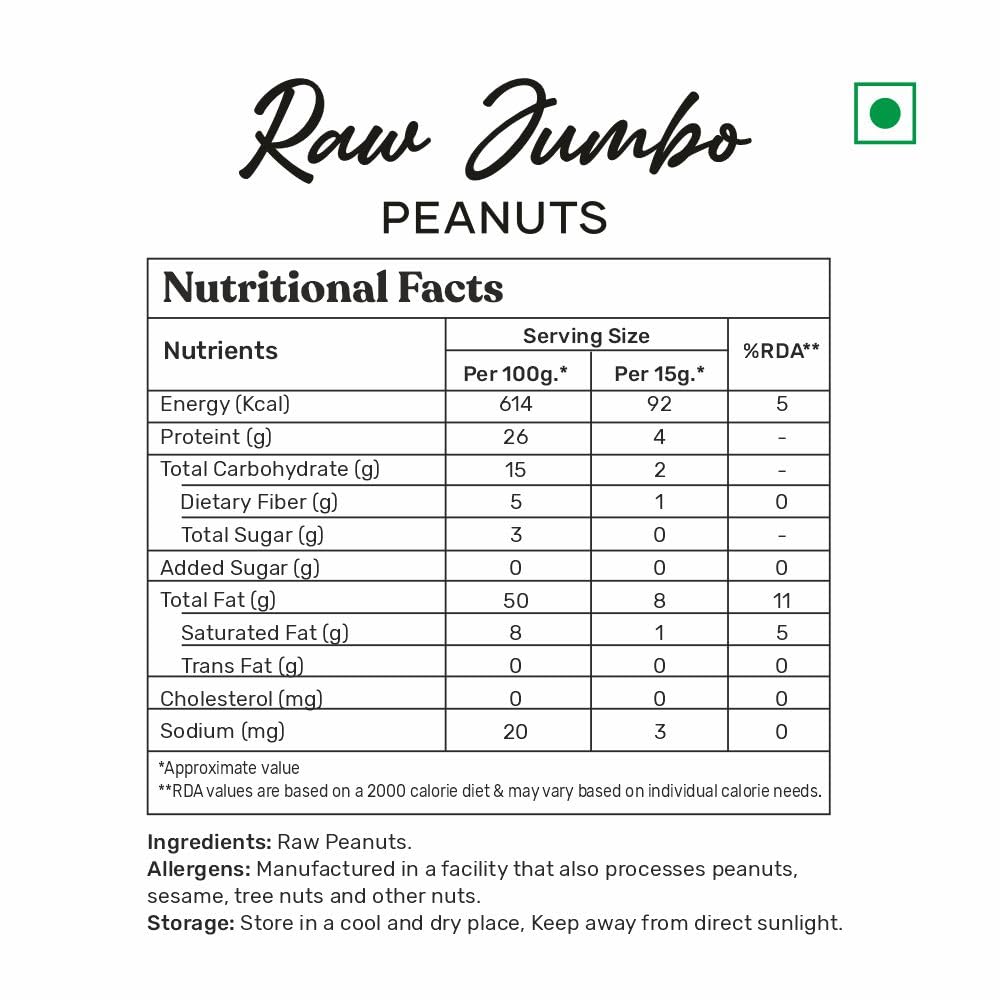 Raw Jumbo
PEANUTS

Nutritional Facts

| Nutrients | Serving Size Per 100g.* | Serving Size Per 15g.* | %RDA** |
|---|---|---|---|
| Energy (Kcal) | 614 | 92 | 5 |
| Proteint (g) | 26 | 4 | - |
| Total Carbohydrate (g) | 15 | 2 | - |
| Dietary Fiber (g) | 5 | 1 | 0 |
| Total Sugar (g) | 3 | 0 | - |
| Added Sugar (g) | 0 | 0 | 0 |
| Total Fat (g) | 50 | 8 | 11 |
| Saturated Fat (g) | 8 | 1 | 5 |
| Trans Fat (g) | 0 | 0 | 0 |
| Cholesterol (mg) | 0 | 0 | 0 |
| Sodium (mg) | 20 | 3 | 0 |

*Approximate value
**RDA values are based on a 2000 calorie diet & may vary based on individual calorie needs.

Ingredients: Raw Peanuts.
Allergens: Manufactured in a facility that also processes peanuts, sesame, tree nuts and other nuts.
Storage: Store in a cool and dry place, Keep away from direct sunlight.